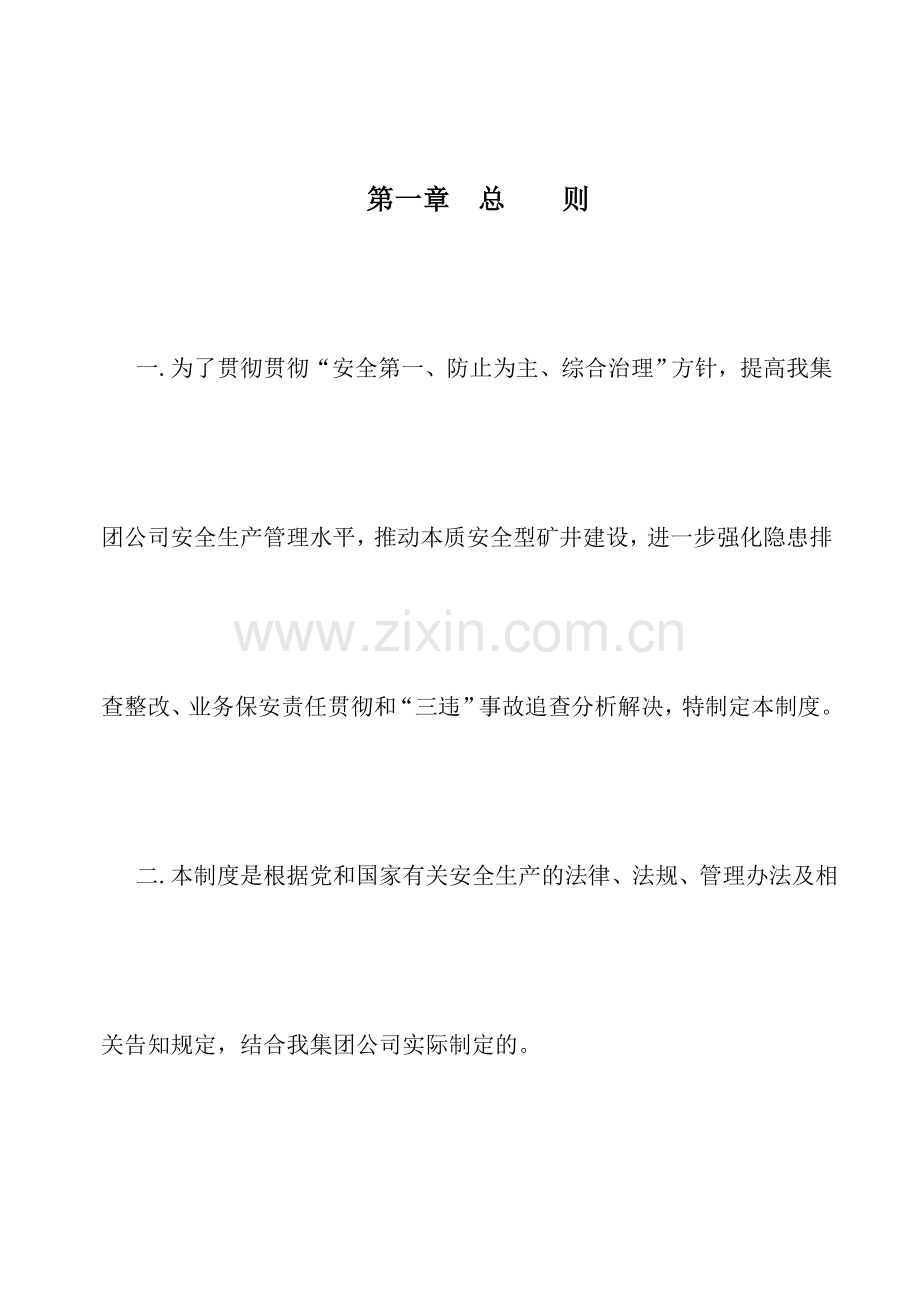 第一章 总 则

一.为了贯彻贯彻“安全第一、防止为主、综合治理”方针，提高我集团公司安全生产管理水平，推动本质安全型矿井建设，进一步强化隐患排查整改、业务保安责任贯彻和“三违”事故追查分析解决，特制定本制度。

二.本制度是根据党和国家有关安全生产的法律、法规、管理办法及相关告知规定，结合我集团公司实际制定的。

www.zixin.com.cn